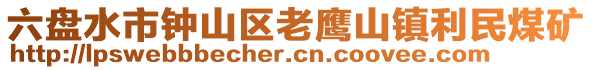 六盘水市钟山区老鹰山镇利民煤矿
http://lpswebbbecher.cn.coovee.com